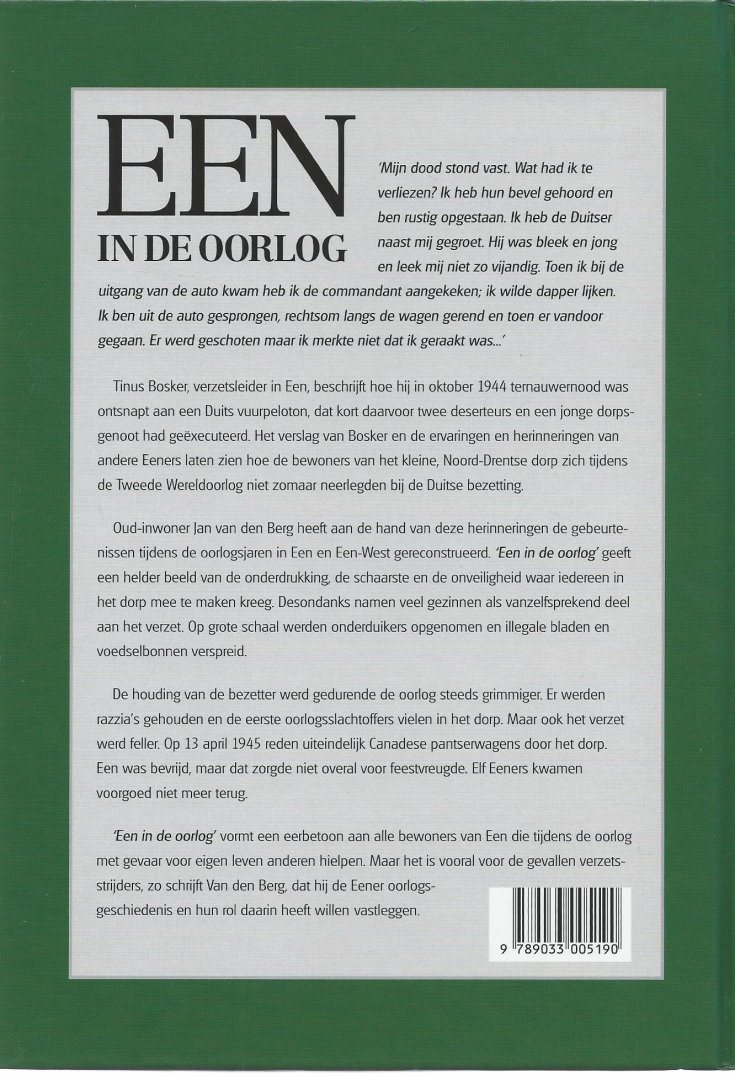 EEN
IN DE OORLOG

'Mijn dood stond vast. Wat had ik te verliezen? Ik heb hun bevel gehoord en ben rustig opgestaan. Ik heb de Duitser naast mij gegroet. Hij was bleek en jong en leek mij niet zo vijandig. Toen ik bij de uitgang van de auto kwam heb ik de commandant aangekeken; ik wilde dapper lijken. Ik ben uit de auto gesprongen, rechtsom langs de wagen gerend en toen er vandoor gegaan. Er werd geschoten maar ik merkte niet dat ik geraakt was...'

Tinus Bosker, verzetsleider in Een, beschrijft hoe hij in oktober 1944 ternauwernood was ontsnapt aan een Duits vuurpeloton, dat kort daarvoor twee deserteurs en een jonge dorpsgenoot had geëxecuteerd. Het verslag van Bosker en de ervaringen en herinneringen van andere Eeners laten zien hoe de bewoners van het kleine, Noord-Drentse dorp zich tijdens de Tweede Wereldoorlog niet zomaar neerlegden bij de Duitse bezetting.

Oud-inwoner Jan van den Berg heeft aan de hand van deze herinneringen de gebeurtenissen tijdens de oorlogsjaren in Een en Een-West gereconstrueerd. 'Een in de oorlog' geeft een helder beeld van de onderdrukking, de schaarste en de onveiligheid waar iedereen in het dorp mee te maken kreeg. Desondanks namen veel gezinnen als vanzelfsprekend deel aan het verzet. Op grote schaal werden onderduikers opgenomen en illegale bladen en voedselbonnen verspreid.

De houding van de bezetter werd gedurende de oorlog steeds grimmiger. Er werden razzia's gehouden en de eerste oorlogsslachtoffers vielen in het dorp. Maar ook het verzet werd feller. Op 13 april 1945 reden uiteindelijk Canadese pantserwagens door het dorp. Een was bevrijd, maar dat zorgde niet overal voor feestvreugde. Elf Eeners kwamen voorgoed niet meer terug.

'Een in de oorlog' vormt een eerbetoon aan alle bewoners van Een die tijdens de oorlog met gevaar voor eigen leven anderen hielpen. Maar het is vooral voor de gevallen verzetsstrijders, zo schrijft Van den Berg, dat hij de Eener oorlogsgeschiedenis en hun rol daarin heeft willen vastleggen.

9 789033 005190